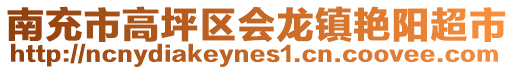 南充市高坪区会龙镇艳阳超市
http://ncnydiakeynes1.cn.coovee.com